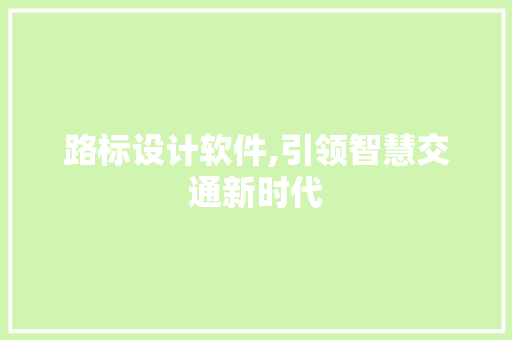 路标设计软件,引领智慧交通新时代